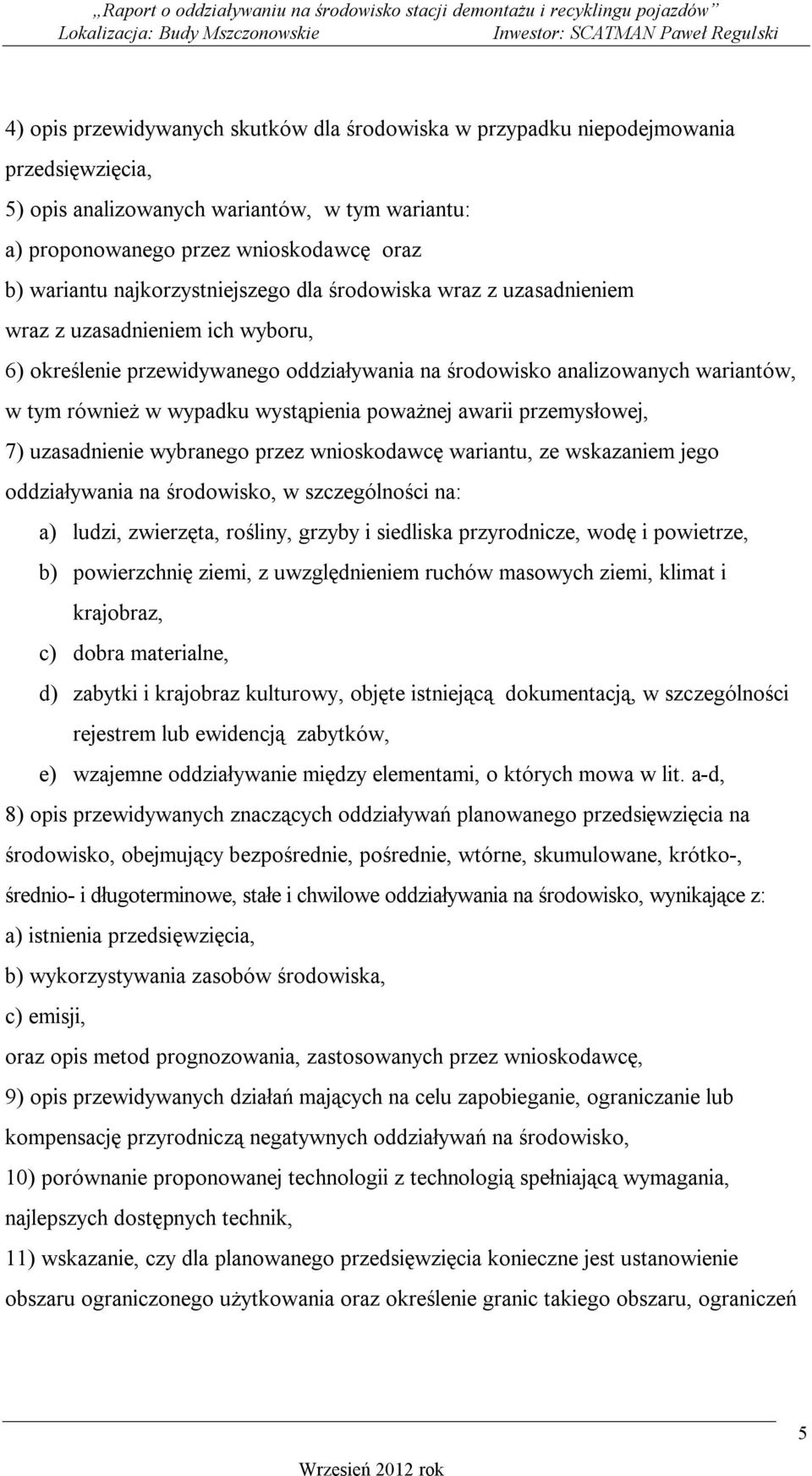 „Raport o oddziaływaniu na środowisko stacji demontażu i recyklingu pojazdów”
Lokalizacja: Budy Mszczonowskie Inwestor: SCATMAN Paweł Regulski

4) opis przewidywanych skutków dla środowiska w przypadku niepodejmowania przedsięwzięcia,

5) opis analizowanych wariantów, w tym wariantu:

a) proponowanego przez wnioskodawcę oraz

b) wariantu najkorzystniejszego dla środowiska wraz z uzasadnieniem wraz z uzasadnieniem ich wyboru,

6) określenie przewidywanego oddziaływania na środowisko analizowanych wariantów, w tym również w wypadku wystąpienia poważnej awarii przemysłowej,

7) uzasadnienie wybranego przez wnioskodawcę wariantu, ze wskazaniem jego oddziaływania na środowisko, w szczególności na:

a) ludzi, zwierzęta, rośliny, grzyby i siedliska przyrodnicze, wodę i powietrze,

b) powierzchnię ziemi, z uwzględnieniem ruchów masowych ziemi, klimat i krajobraz,

c) dobra materialne,

d) zabytki i krajobraz kulturowy, objęte istniejącą dokumentacją, w szczególności rejestrem lub ewidencją zabytków,

e) wzajemne oddziaływanie między elementami, o których mowa w lit. a-d,

8) opis przewidywanych znaczących oddziaływań planowanego przedsięwzięcia na środowisko, obejmujący bezpośrednie, pośrednie, wtórne, skumulowane, krótko-, średnio- i długoterminowe, stałe i chwilowe oddziaływania na środowisko, wynikające z:

a) istnienia przedsięwzięcia,

b) wykorzystywania zasobów środowiska,

c) emisji,

oraz opis metod prognozowania, zastosowanych przez wnioskodawcę,

9) opis przewidywanych działań mających na celu zapobieganie, ograniczanie lub kompensację przyrodniczą negatywnych oddziaływań na środowisko,

10) porównanie proponowanej technologii z technologią spełniającą wymagania, najlepszych dostępnych technik,

11) wskazanie, czy dla planowanego przedsięwzięcia konieczne jest ustanowienie obszaru ograniczonego użytkowania oraz określenie granic takiego obszaru, ograniczeń

5

Wrzesień 2012 rok